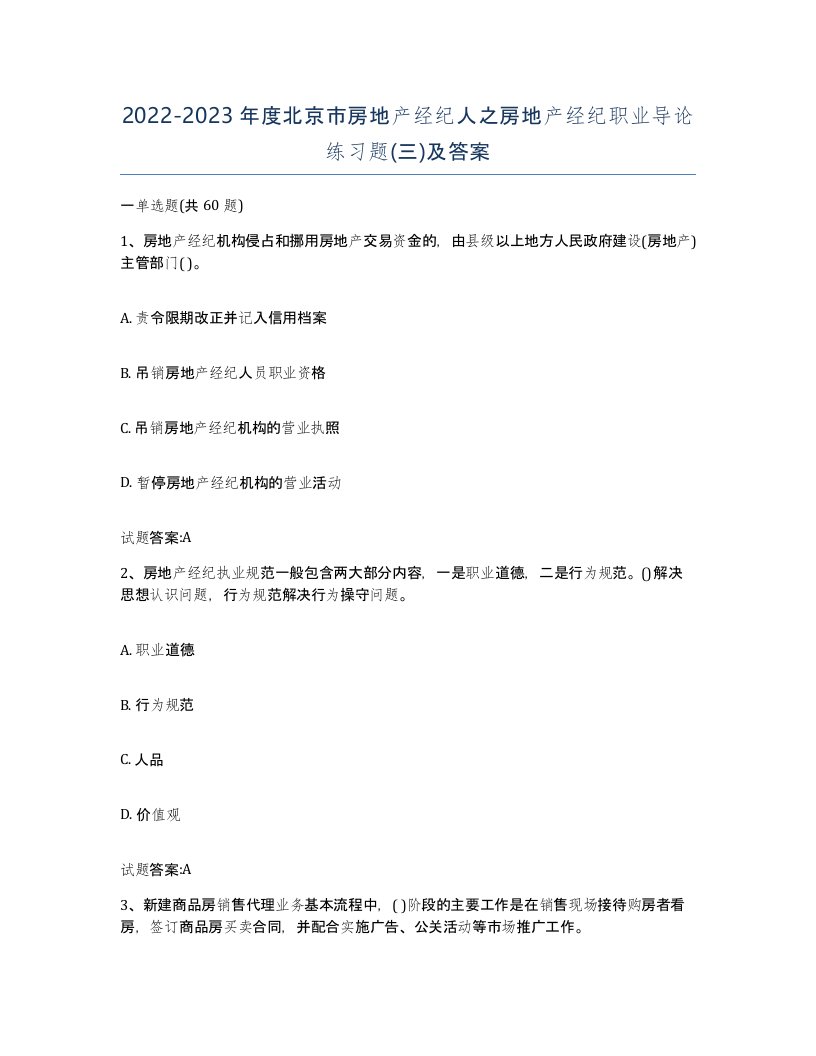 2022-2023年度北京市房地产经纪人之房地产经纪职业导论练习题(三)及答案

一单选题(共60题)

1、房地产经纪机构侵占和挪用房地产交易资金的，由县级以上地方人民政府建设(房地产)主管部门( )。

A. 责令限期改正并记入信用档案

B. 吊销房地产经纪人员职业资格

C. 吊销房地产经纪机构的营业执照

D. 暂停房地产经纪机构的营业活动

试题答案:A

2、房地产经纪执业规范一般包含两大部分内容，一是职业道德，二是行为规范。()解决思想认识问题，行为规范解决行为操守问题。

A. 职业道德

B. 行为规范

C. 人品

D. 价值观

试题答案:A

3、新建商品房销售代理业务基本流程中，( )阶段的主要工作是在销售现场接待购房者看房，签订商品房买卖合同，并配合实施广告、公关活动等市场推广工作。